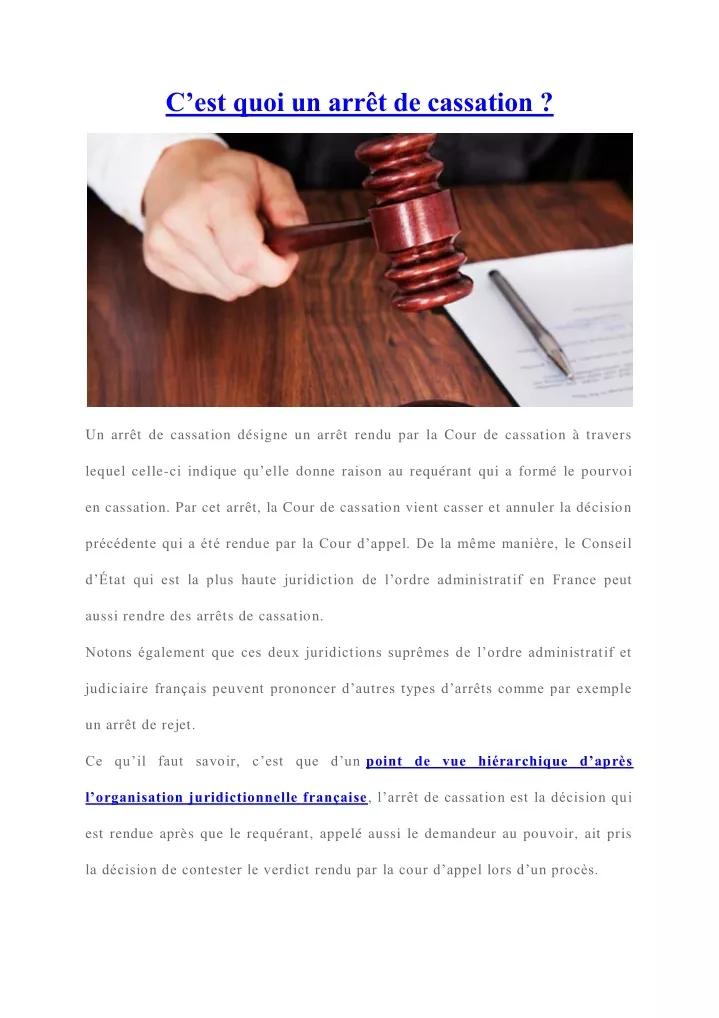 C’est quoi un arrêt de cassation ?

Un arrêt de cassation désigne un arrêt rendu par la Cour de cassation à travers lequel celle-ci indique qu’elle donne raison au requérant qui a formé le pourvoi en cassation. Par cet arrêt, la Cour de cassation vient casser et annuler la décision précédente qui a été rendue par la Cour d’appel. De la même manière, le Conseil d’État qui est la plus haute juridiction de l’ordre administratif en France peut aussi rendre des arrêts de cassation.

Notons également que ces deux juridictions suprêmes de l’ordre administratif et judiciaire français peuvent prononcer d’autres types d’arrêts comme par exemple un arrêt de rejet.

Ce qu’il faut savoir, c’est que d’un point de vue hiérarchique d’après l’organisation juridictionnelle française, l’arrêt de cassation est la décision qui est rendue après que le requérant, appelé aussi le demandeur au pouvoir, ait pris la décision de contester le verdict rendu par la cour d’appel lors d’un procès.